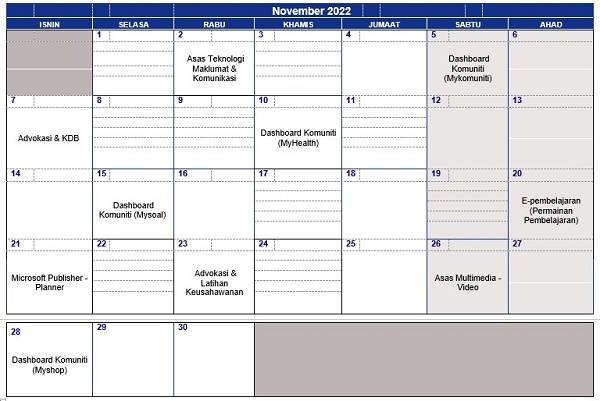 November 2022

| ISNIN | SELASA | RABU | KHAMIS | JUMAAT | SABTU | AHAD |
|---|---|---|---|---|---|---|
| | 1 | 2 Asas Teknologi Maklumat & Komunikasi | 3 | 4 | 5 Dashboard Komuniti (Mykomuniti) | 6 |
| 7 Advokasi & KDB | 8 | 9 | 10 Dashboard Komuniti (MyHealth) | 11 | 12 | 13 |
| 14 | 15 Dashboard Komuniti (Mysoal) | 16 | 17 | 18 | 19 | 20 E-pembelajaran (Permainan Pembelajaran) |
| 21 Microsoft Publisher - Planner | 22 | 23 Advokasi & Latihan Keusahawanan | 24 | 25 | 26 Asas Multimedia - Video | 27 |
| 28 Dashboard Komuniti (Myshop) | 29 | 30 | | | | |